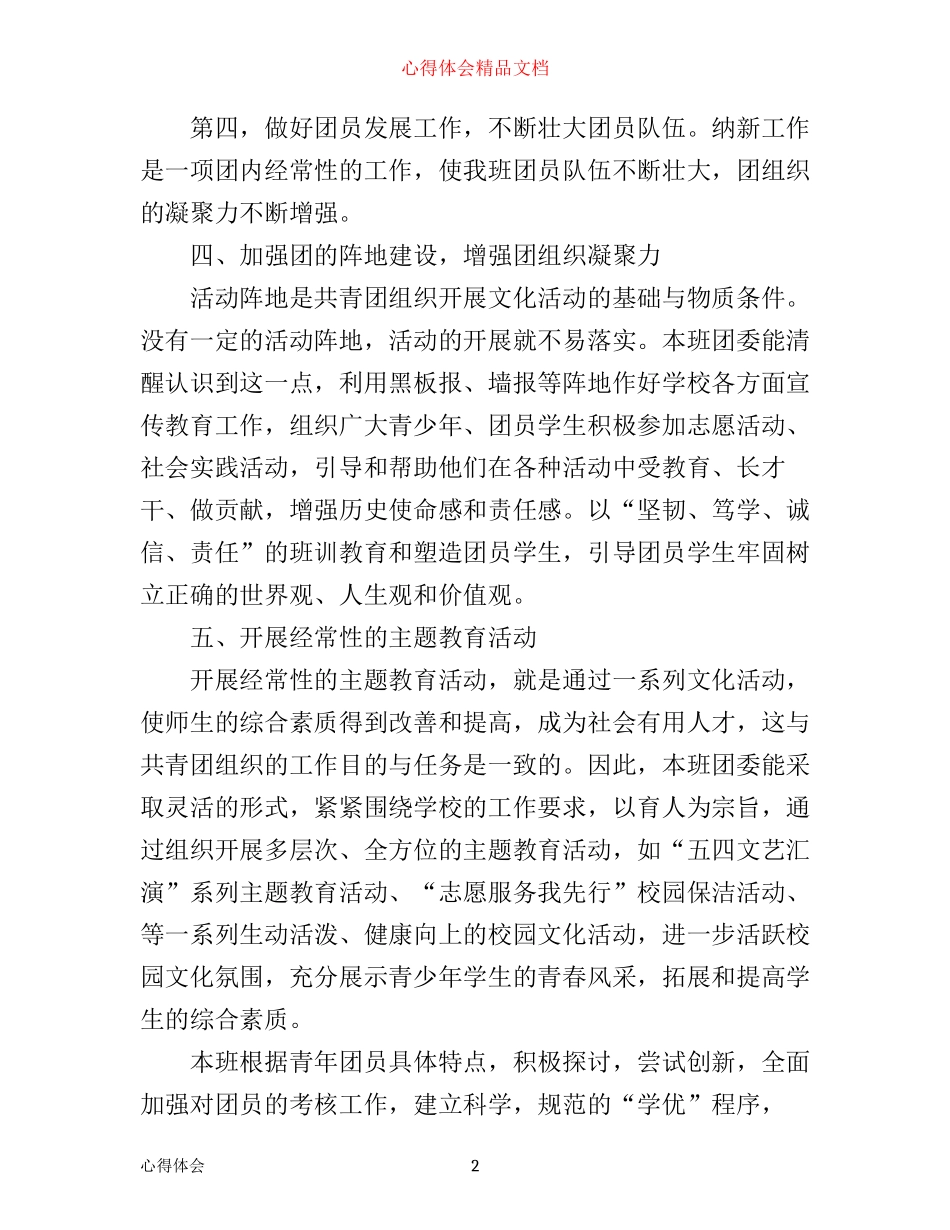 心得体会精品文档

第四，做好团员发展工作，不断壮大团员队伍。纳新工作是一项团内经常性的工作，使我班团员队伍不断壮大，团组织的凝聚力不断增强。

四、加强团的阵地建设，增强团组织凝聚力

活动阵地是共青团组织开展文化活动的基础与物质条件。没有一定的活动阵地，活动的开展就不易落实。本班团委能清醒认识到这一点，利用黑板报、墙报等阵地作好学校各方面宣传教育工作，组织广大青少年、团员学生积极参加志愿活动、社会实践活动，引导和帮助他们在各种活动中受教育、长才干、做贡献，增强历史使命感和责任感。以“坚韧、笃学、诚信、责任”的班训教育和塑造团员学生，引导团员学生牢固树立正确的世界观、人生观和价值观。

五、开展经常性的主题教育活动

开展经常性的主题教育活动，就是通过一系列文化活动，使师生的综合素质得到改善和提高，成为社会有用人才，这与共青团组织的工作目的与任务是一致的。因此，本班团委能采取灵活的形式，紧紧围绕学校的工作要求，以育人为宗旨，通过组织开展多层次、全方位的主题教育活动，如“五四文艺汇演”系列主题教育活动、“志愿服务我先行”校园保洁活动、等一系列生动活泼、健康向上的校园文化活动，进一步活跃校园文化氛围，充分展示青少年学生的青春风采，拓展和提高学生的综合素质。

本班根据青年团员具体特点，积极探讨，尝试创新，全面加强对团员的考核工作，建立科学，规范的“学优”程序，

心得体会 2